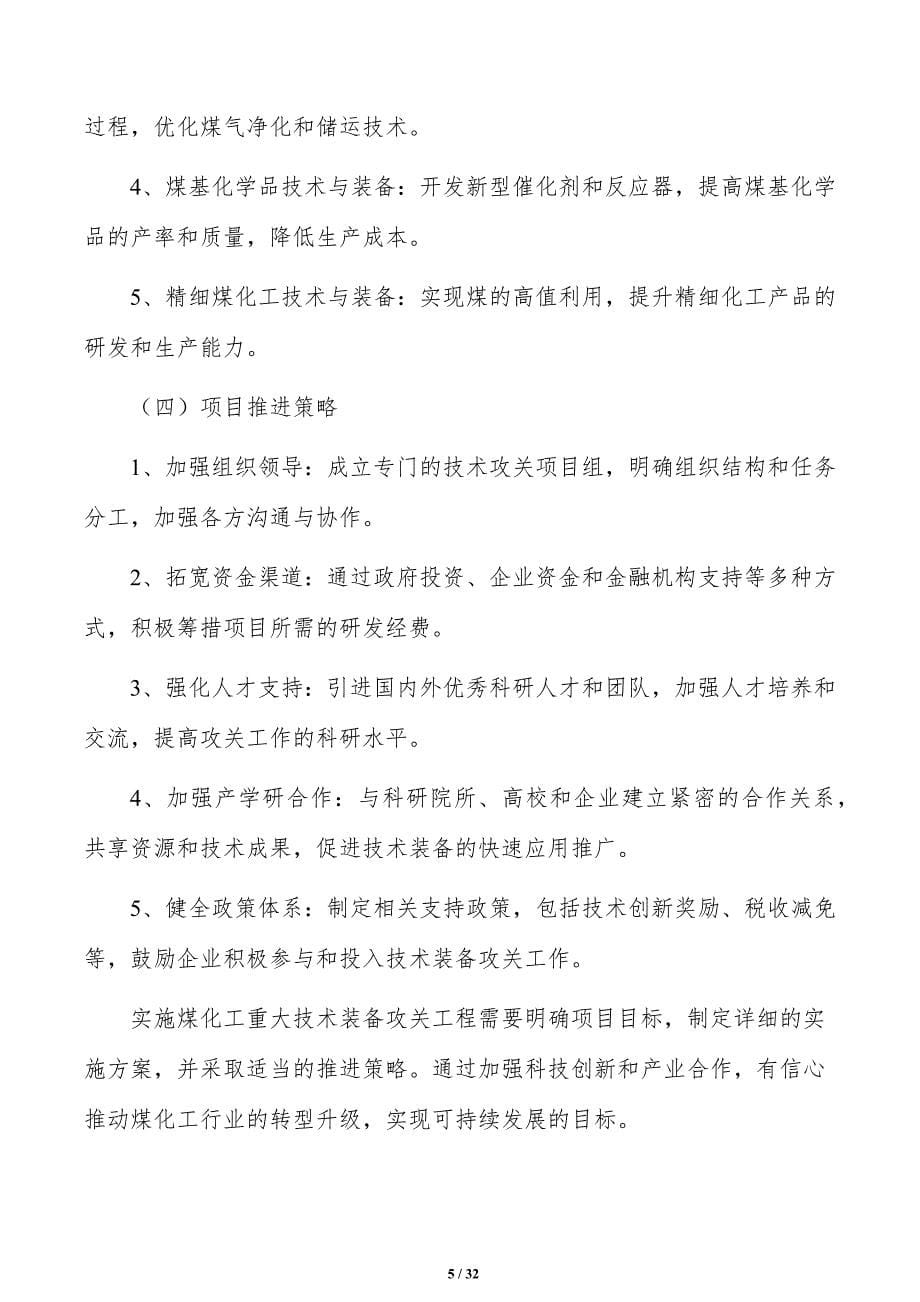 过程，优化煤气净化和储运技术。

4、煤基化学品技术与装备：开发新型催化剂和反应器，提高煤基化学品的产率和质量，降低生产成本。

5、精细煤化工技术与装备：实现煤的高值利用，提升精细化工产品的研发和生产能力。

（四）项目推进策略

1、加强组织领导：成立专门的技术攻关项目组，明确组织结构和任务分工，加强各方沟通与协作。

2、拓宽资金渠道：通过政府投资、企业资金和金融机构支持等多种方式，积极筹措项目所需的研发经费。

3、强化人才支持：引进国内外优秀科研人才和团队，加强人才培养和交流，提高攻关工作的科研水平。

4、加强产学研合作：与科研院所、高校和企业建立紧密的合作关系，共享资源和技术成果，促进技术装备的快速应用推广。

5、健全政策体系：制定相关支持政策，包括技术创新奖励、税收减免等，鼓励企业积极参与和投入技术装备攻关工作。

实施煤化工重大技术装备攻关工程需要明确项目目标，制定详细的实施方案，并采取适当的推进策略。通过加强科技创新和产业合作，有信心推动煤化工行业的转型升级，实现可持续发展的目标。

5 / 32